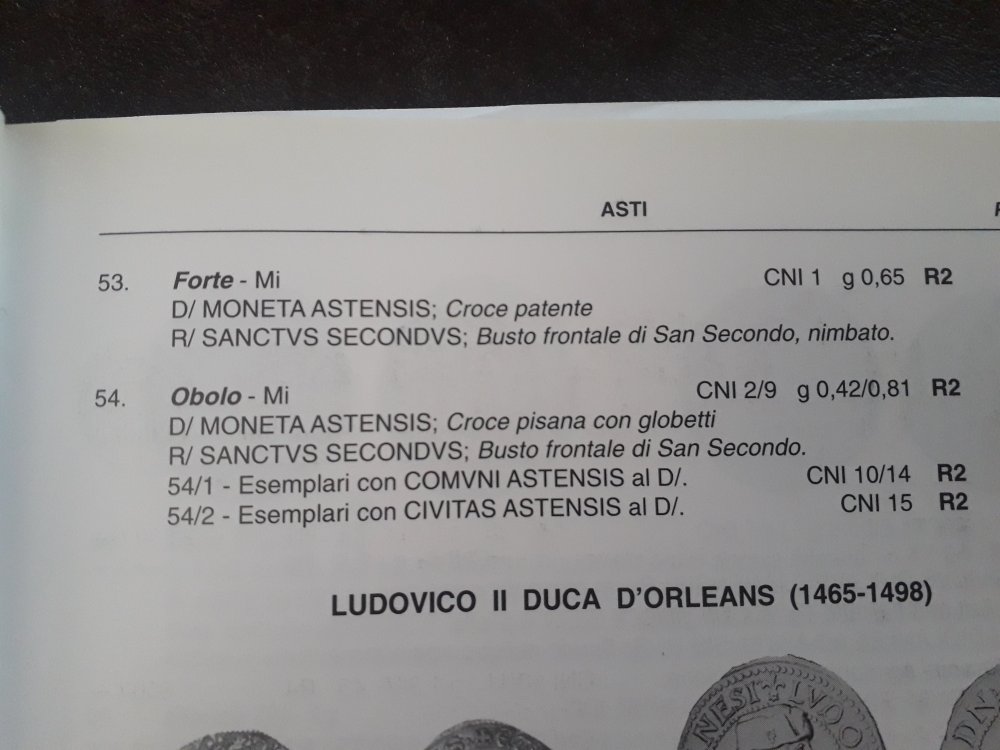 ASTI

53. Forte - Mi CNI 1 g 0,65 R2
D/ MONETA ASTENSIS; Croce patente
R/ SANCTVS SECONDVS; Busto frontale di San Secondo, nimbato.

54. Obolo - Mi CNI 2/9 g 0,42/0,81 R2
D/ MONETA ASTENSIS; Croce pisana con globetti
R/ SANCTVS SECONDVS; Busto frontale di San Secondo.
54/1 - Esemplari con COMVNI ASTENSIS al D/. CNI 10/14 R2
54/2 - Esemplari con CIVITAS ASTENSIS al D/. CNI 15 R2

LUDOVICO II DUCA D'ORLEANS (1465-1498)